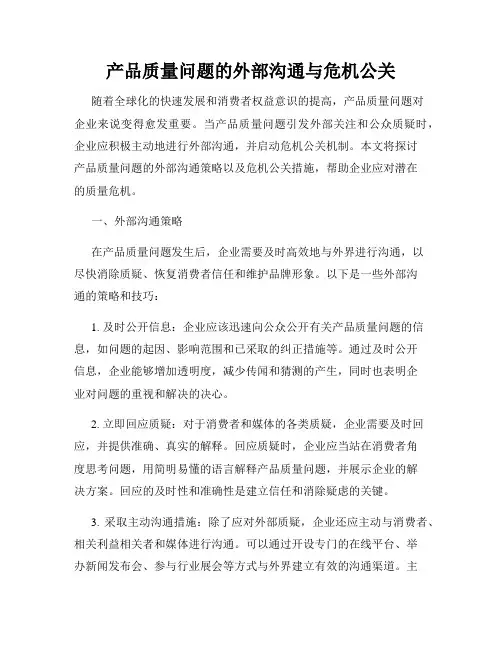 产品质量问题的外部沟通与危机公关

随着全球化的快速发展和消费者权益意识的提高，产品质量问题对企业来说变得愈发重要。当产品质量问题引发外部关注和公众质疑时，企业应积极主动地进行外部沟通，并启动危机公关机制。本文将探讨产品质量问题的外部沟通策略以及危机公关措施，帮助企业应对潜在的质量危机。

一、外部沟通策略

在产品质量问题发生后，企业需要及时高效地与外界进行沟通，以尽快消除质疑、恢复消费者信任和维护品牌形象。以下是一些外部沟通的策略和技巧：

1. 及时公开信息：企业应该迅速向公众公开有关产品质量问题的信息，如问题的起因、影响范围和已采取的纠正措施等。通过及时公开信息，企业能够增加透明度，减少传闻和猜测的产生，同时也表明企业对问题的重视和解决的决心。

2. 立即回应质疑：对于消费者和媒体的各类质疑，企业需要及时回应，并提供准确、真实的解释。回应质疑时，企业应当站在消费者角度思考问题，用简明易懂的语言解释产品质量问题，并展示企业的解决方案。回应的及时性和准确性是建立信任和消除疑虑的关键。

3. 采取主动沟通措施：除了应对外部质疑，企业还应主动与消费者、相关利益相关者和媒体进行沟通。可以通过开设专门的在线平台、举办新闻发布会、参与行业展会等方式与外界建立有效的沟通渠道。主